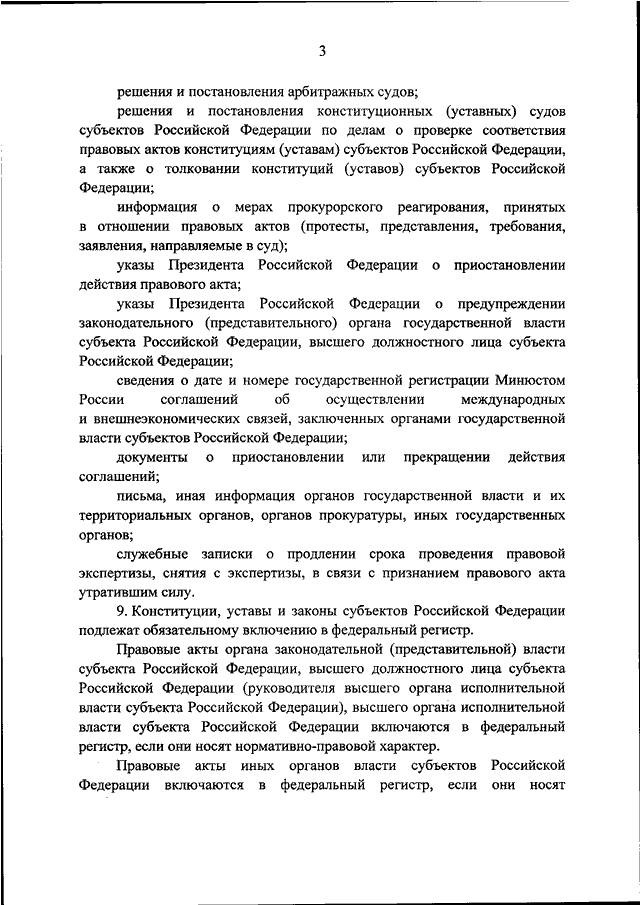 3

решения и постановления арбитражных судов;

решения и постановления конституционных (уставных) судов субъектов Российской Федерации по делам о проверке соответствия правовых актов конституциям (уставам) субъектов Российской Федерации, а также о толковании конституций (уставов) субъектов Российской Федерации;

информация о мерах прокурорского реагирования, принятых в отношении правовых актов (протесты, представления, требования, заявления, направляемые в суд);

указы Президента Российской Федерации о приостановлении действия правового акта;

указы Президента Российской Федерации о предупреждении законодательного (представительного) органа государственной власти субъекта Российской Федерации, высшего должностного лица субъекта Российской Федерации;

сведения о дате и номере государственной регистрации Минюстом России соглашений об осуществлении международных и внешнеэкономических связей, заключенных органами государственной власти субъектов Российской Федерации;

документы о приостановлении или прекращении действия соглашений;

письма, иная информация органов государственной власти и их территориальных органов, органов прокуратуры, иных государственных органов;

служебные записки о продлении срока проведения правовой экспертизы, снятия с экспертизы, в связи с признанием правового акта утратившим силу.

9. Конституции, уставы и законы субъектов Российской Федерации подлежат обязательному включению в федеральный регистр.

Правовые акты органа законодательной (представительной) власти субъекта Российской Федерации, высшего должностного лица субъекта Российской Федерации (руководителя высшего органа исполнительной власти субъекта Российской Федерации), высшего органа исполнительной власти субъекта Российской Федерации включаются в федеральный регистр, если они носят нормативно-правовой характер.

Правовые акты иных органов власти субъектов Российской Федерации включаются в федеральный регистр, если они носят